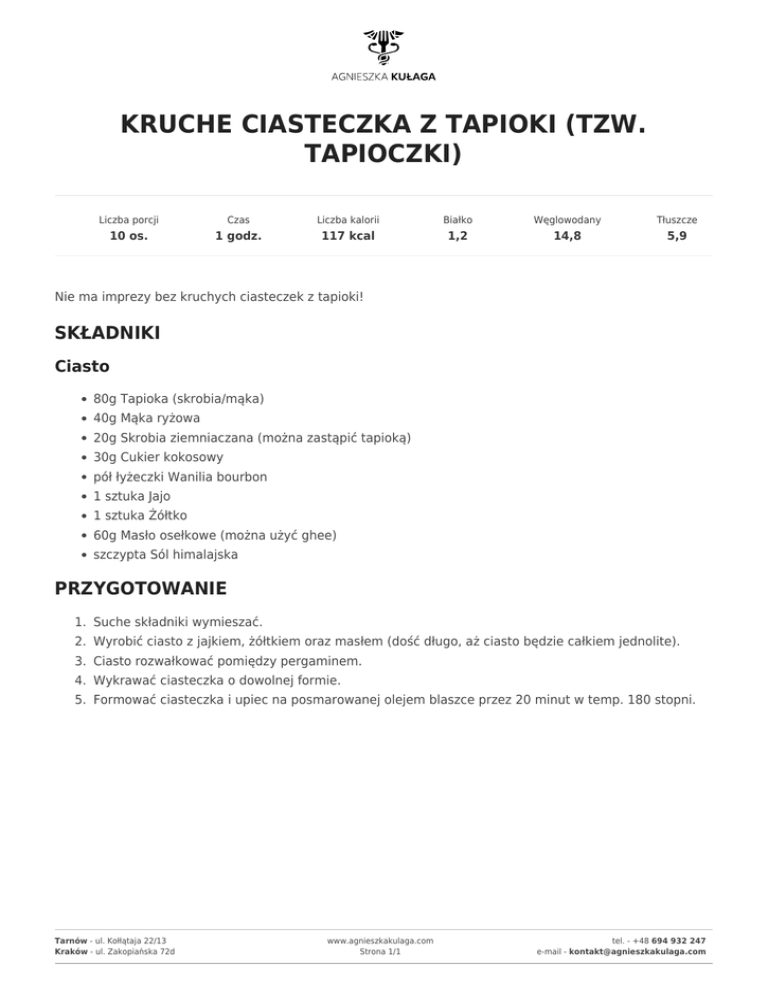 AGNIESZKA KUŁAGA

KRUCHE CIASTECZKA Z TAPIOKI (TZW. TAPIOCZKI)

| Liczba porcji | Czas | Liczba kalorii | Białko | Węglowodany | Tłuszcze |
|---|---|---|---|---|---|
| 10 os. | 1 godz. | 117 kcal | 1,2 | 14,8 | 5,9 |

Nie ma imprezy bez kruchych ciasteczek z tapioki!

SKŁADNIKI

Ciasto

- 80g Tapioka (skrobia/mąka)
- 40g Mąka ryżowa
- 20g Skrobia ziemniaczana (można zastąpić tapioką)
- 30g Cukier kokosowy
- pół łyżeczki Wanilia bourbon
- 1 sztuka Jajo
- 1 sztuka Żółtko
- 60g Masło osełkowe (można użyć ghee)
- szczypta Sól himalajska

PRZYGOTOWANIE

1. Suche składniki wymieszać.
2. Wyrobić ciasto z jajkiem, żółtkiem oraz masłem (dość długo, aż ciasto będzie całkiem jednolite).
3. Ciasto rozwałkować pomiędzy pergaminem.
4. Wykrawać ciasteczka o dowolnej formie.
5. Formować ciasteczka i upiec na posmarowanej olejem blaszce przez 20 minut w temp. 180 stopni.

Tarnów - ul. Kołłątaja 22/13
Kraków - ul. Zakopiańska 72d

www.agnieszkakulaga.com
Strona 1/1

tel. - +48 694 932 247
e-mail - kontakt@agnieszkakulaga.com